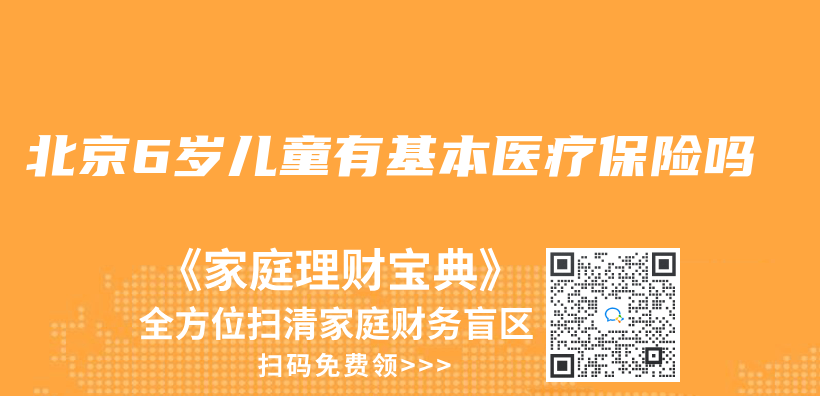 北京6岁儿童有基本医疗保险吗

《家庭理财宝典》
全方位扫清家庭财务盲区
扫码免费领>>>